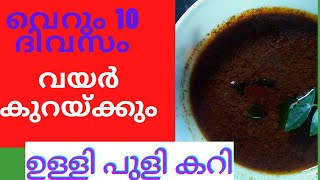 വെറും 10 ദിവസം

വയർ കുറയ്ക്കും

ഉള്ളി പുളി കറി